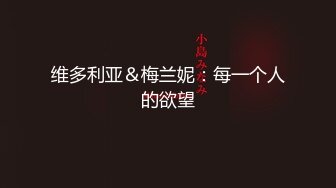 小島みなみ

维多利亚＆梅兰妮：每一个人的欲望